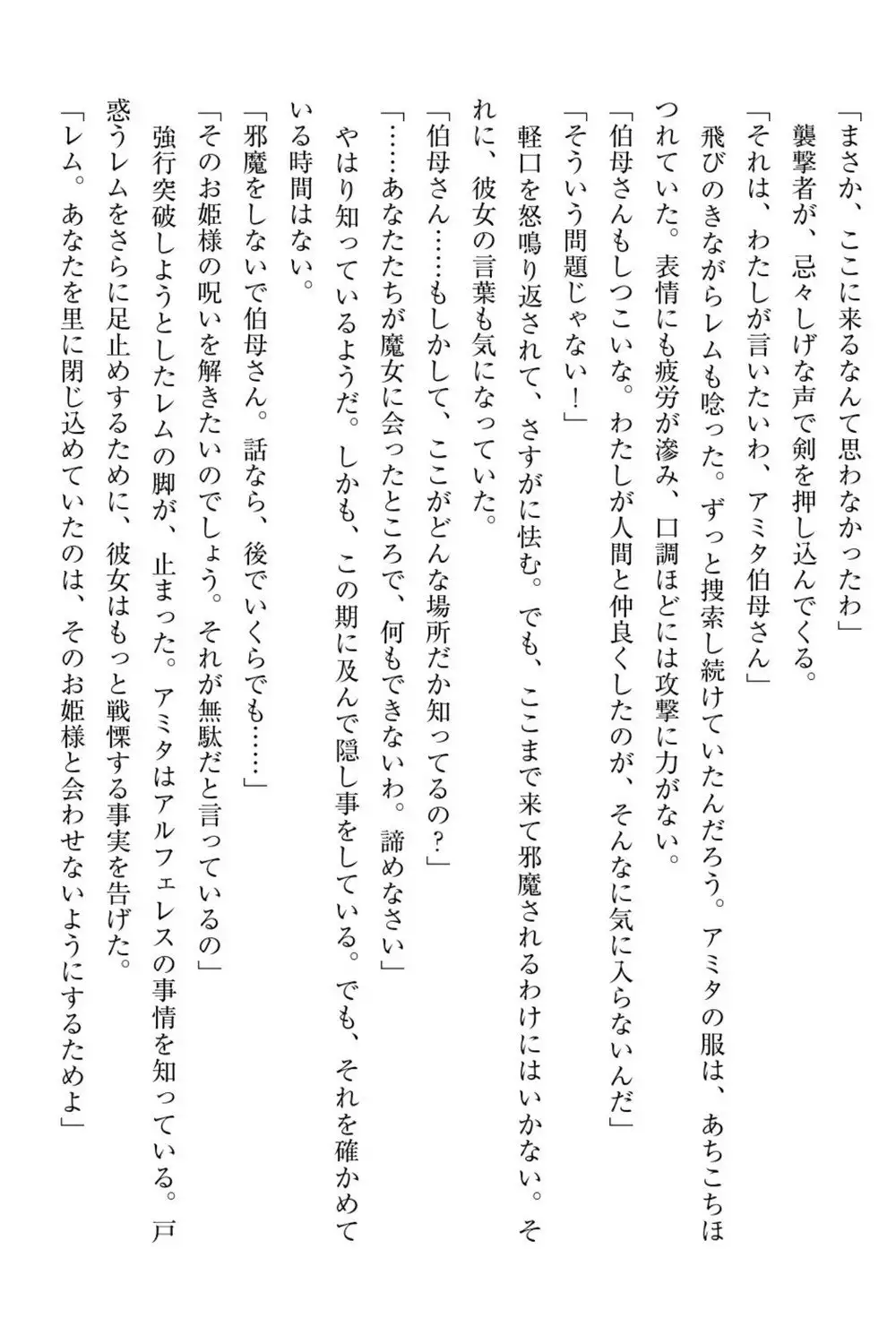 「まさか、ここに来るなんて思わなかったわ」
襲撃者が、忌々しげな声で剣を押し込んでくる。
「それは、わたしが言いたいわ、アミタ伯母さん」
飛びのきながらレムも唸った。ずっと捜索し続けていたんだろう。アミタの服は、あちこちほつれていた。表情にも疲労が滲み、口調ほどには攻撃に力がない。
「伯母さんもしつこいな。わたしが人間と仲良くしたのが、そんなに気に入らないんだ」
「そういう問題じゃない！」
軽口を怒鳴り返されて、さすがに怯む。でも、ここまで来て邪魔されるわけにはいかない。それに、彼女の言葉も気になっていた。
「伯母さん……もしかして、ここがどんな場所だか知ってるの？」
「……あなたたちが魔女に会ったところで、何もできないわ。諦めなさい」
やはり知っているようだ。しかも、この期に及んで隠し事をしている。でも、それを確かめている時間はない。
「邪魔をしないで伯母さん。話なら、後でいくらでも……」
「そのお姫様の呪いを解きたいのでしょう。それが無駄だと言っているの」
強行突破しようとしたレムの脚が、止まった。アミタはアルフェレスの事情を知っている。戸惑うレムをさらに足止めするために、彼女はもっと戦慄する事実を告げた。
「レム。あなたを里に閉じ込めていたのは、そのお姫様と会わせないようにするためよ」